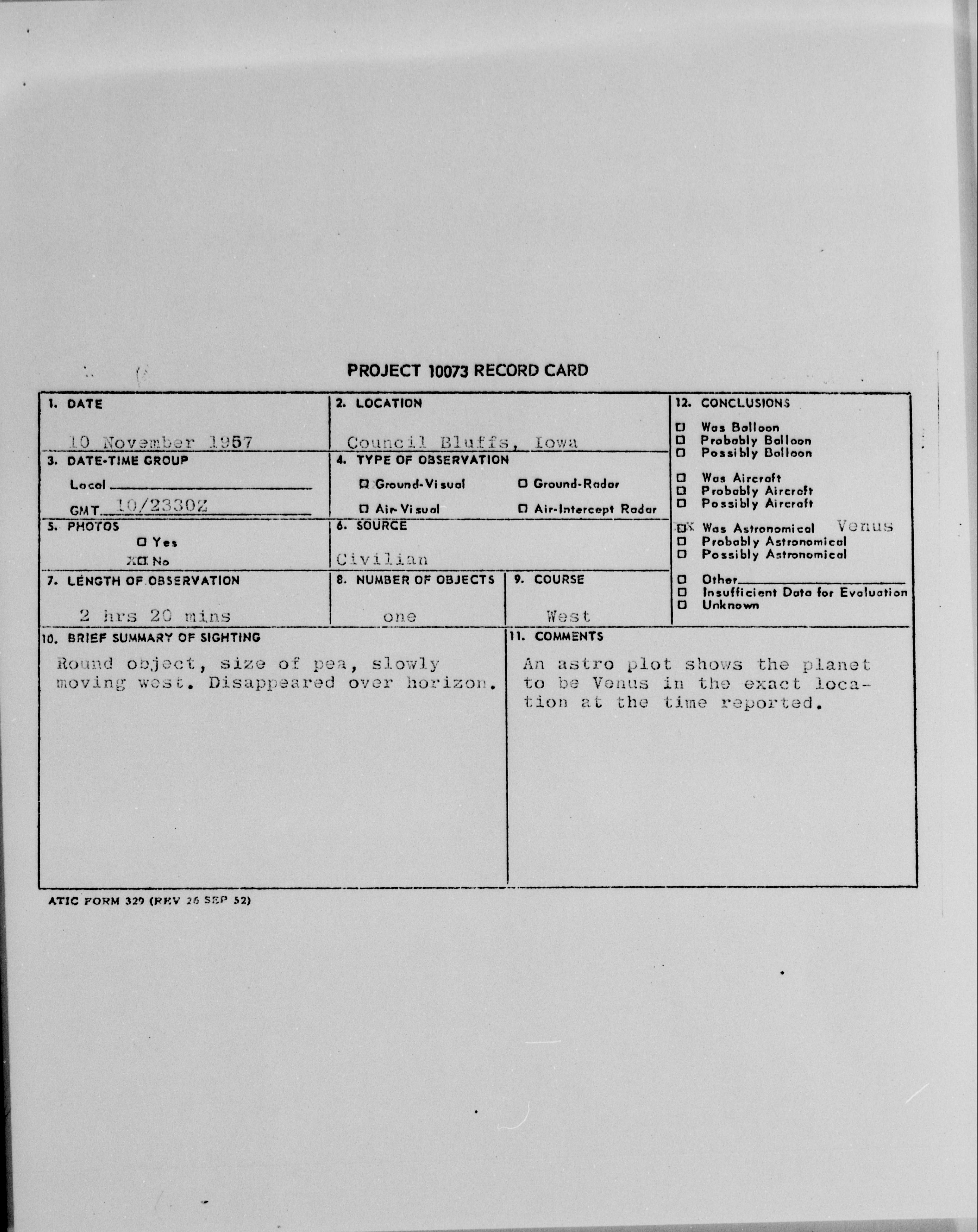 PROJECT 10073 RECORD CARD

1. DATE
10 November 1957

2. LOCATION
Council Bluffs, Iowa

3. DATE-TIME GROUP
Local
GMT 10/2330Z

4. TYPE OF OBSERVATION
☐ Ground-Visual ☐ Ground-Radar
☐ Air-Visual ☐ Air-Intercept Radar

5. PHOTOS
☐ Yes
X☐ No

6. SOURCE
Civilian

7. LENGTH OF OBSERVATION
2 hrs 20 mins

8. NUMBER OF OBJECTS
one

9. COURSE
West

10. BRIEF SUMMARY OF SIGHTING
Round object, size of pea, slowly moving west. Disappeared over horizon.

11. COMMENTS
An astro plot shows the planet to be Venus in the exact location at the time reported.

12. CONCLUSIONS
☐ Was Balloon
☐ Probably Balloon
☐ Possibly Balloon
☐ Was Aircraft
☐ Probably Aircraft
☐ Possibly Aircraft
☐X Was Astronomical Venus
☐ Probably Astronomical
☐ Possibly Astronomical
☐ Other
☐ Insufficient Data for Evaluation
☐ Unknown

ATIC FORM 329 (REV 26 SEP 52)